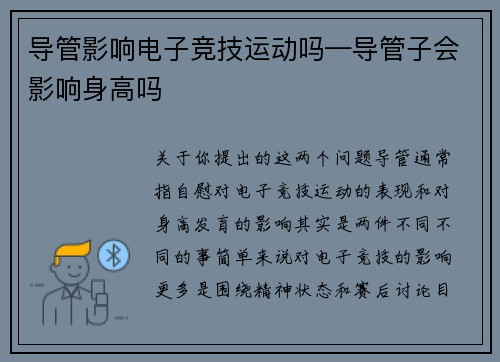 导管影响电子竞技运动吗—导管子会影响身高吗

关于你提出的这两个问题导管通常指自慰对电子竞技运动的表现和对身高发育的影响其实是两件不同不同的事简单来说对电子竞技的影响更多是围绕精神状态和赛后讨论目